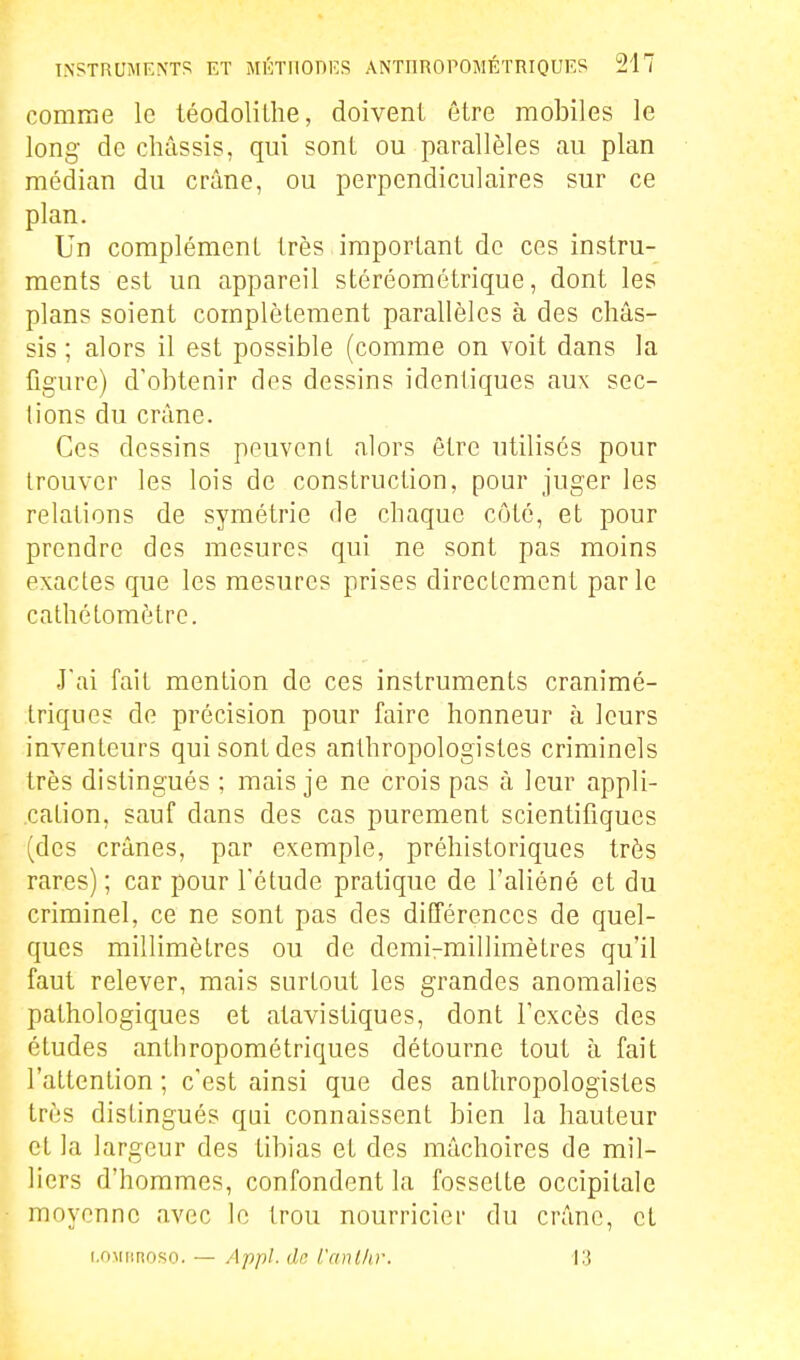 INSTRUMENTS ET MÉTHODES ANTHROPOMÉTRIQUES 217

comme le téodolithe, doivent être mobiles le long de châssis, qui sont ou parallèles au plan médian du crâne, ou perpendiculaires sur ce plan.

Un complément très important de ces instruments est un appareil stéréométrique, dont les plans soient complètement parallèles à des châssis ; alors il est possible (comme on voit dans la figure) d'obtenir des dessins identiques aux sections du crâne.

Ces dessins peuvent alors être utilisés pour trouver les lois de construction, pour juger les relations de symétrie de chaque côté, et pour prendre des mesures qui ne sont pas moins exactes que les mesures prises directement par le cathétomètre.

J'ai fait mention de ces instruments cranimétriques de précision pour faire honneur à leurs inventeurs qui sont des anthropologistes criminels très distingués ; mais je ne crois pas à leur application, sauf dans des cas purement scientifiques (des crânes, par exemple, préhistoriques très rares) ; car pour l'étude pratique de l'aliéné et du criminel, ce ne sont pas des différences de quelques millimètres ou de demi-millimètres qu'il faut relever, mais surtout les grandes anomalies pathologiques et atavistiques, dont l'excès des études anthropométriques détourne tout à fait l'attention ; c'est ainsi que des anthropologistes très distingués qui connaissent bien la hauteur et la largeur des tibias et des mâchoires de milliers d'hommes, confondent la fossette occipitale moyenne avec le trou nourricier du crâne, et

LOMBROSO. — Appl. de l'anthr. 13